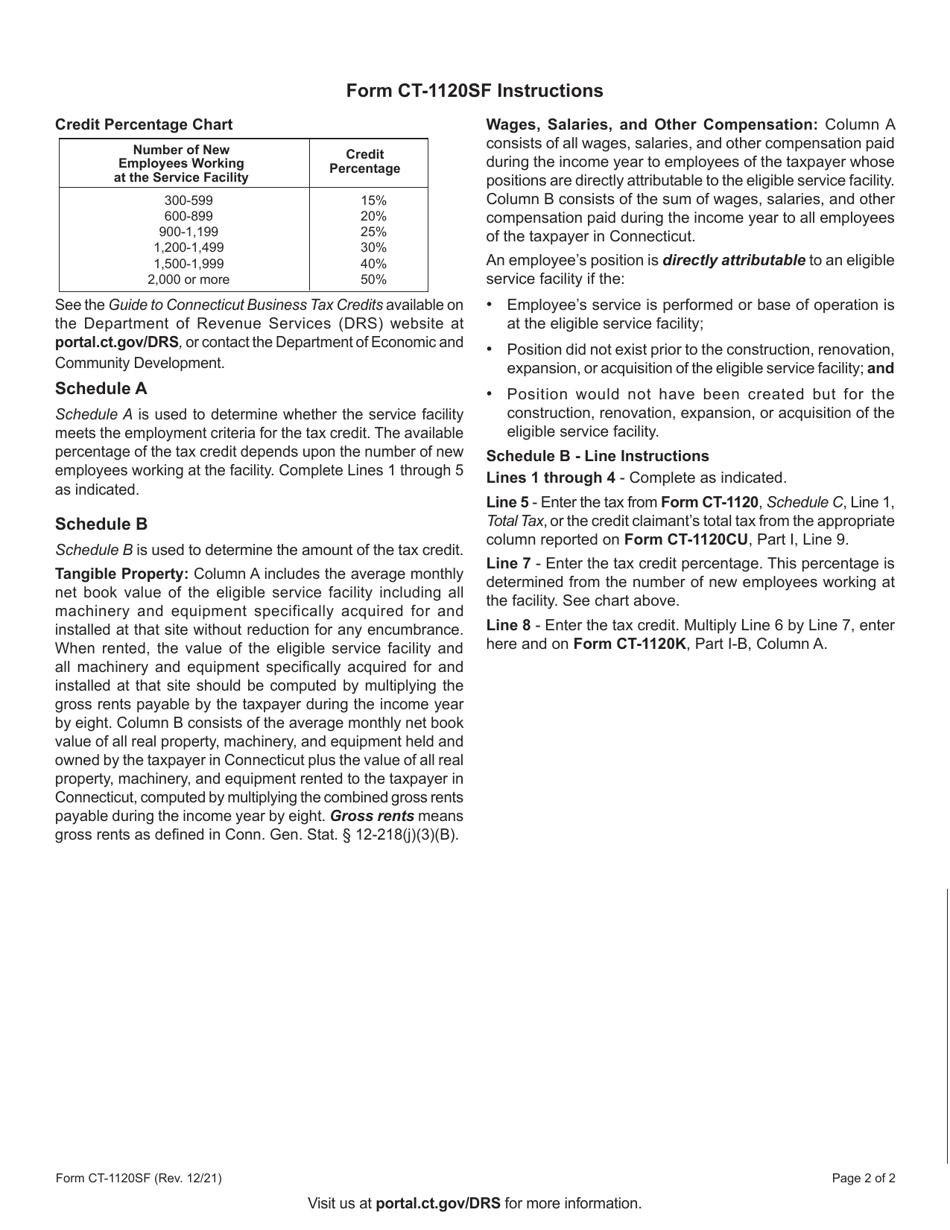 Form CT-1120SF Instructions

Credit Percentage Chart

| Number of New Employees Working at the Service Facility | Credit Percentage |
|---|---|
| 300-599 | 15% |
| 600-899 | 20% |
| 900-1,199 | 25% |
| 1,200-1,499 | 30% |
| 1,500-1,999 | 40% |
| 2,000 or more | 50% |

See the Guide to Connecticut Business Tax Credits available on the Department of Revenue Services (DRS) website at portal.ct.gov/DRS, or contact the Department of Economic and Community Development.

Schedule A

Schedule A is used to determine whether the service facility meets the employment criteria for the tax credit. The available percentage of the tax credit depends upon the number of new employees working at the facility. Complete Lines 1 through 5 as indicated.

Schedule B

Schedule B is used to determine the amount of the tax credit.

Tangible Property: Column A includes the average monthly net book value of the eligible service facility including all machinery and equipment specifically acquired for and installed at that site without reduction for any encumbrance. When rented, the value of the eligible service facility and all machinery and equipment specifically acquired for and installed at that site should be computed by multiplying the gross rents payable by the taxpayer during the income year by eight. Column B consists of the average monthly net book value of all real property, machinery, and equipment held and owned by the taxpayer in Connecticut plus the value of all real property, machinery, and equipment rented to the taxpayer in Connecticut, computed by multiplying the combined gross rents payable during the income year by eight. Gross rents means gross rents as defined in Conn. Gen. Stat. § 12-218(j)(3)(B).

Wages, Salaries, and Other Compensation: Column A consists of all wages, salaries, and other compensation paid during the income year to employees of the taxpayer whose positions are directly attributable to the eligible service facility. Column B consists of the sum of wages, salaries, and other compensation paid during the income year to all employees of the taxpayer in Connecticut.

An employee's position is directly attributable to an eligible service facility if the:

• Employee's service is performed or base of operation is at the eligible service facility;

• Position did not exist prior to the construction, renovation, expansion, or acquisition of the eligible service facility; and

• Position would not have been created but for the construction, renovation, expansion, or acquisition of the eligible service facility.

Schedule B - Line Instructions

Lines 1 through 4 - Complete as indicated.

Line 5 - Enter the tax from Form CT-1120, Schedule C, Line 1, Total Tax, or the credit claimant's total tax from the appropriate column reported on Form CT-1120CU, Part I, Line 9.

Line 7 - Enter the tax credit percentage. This percentage is determined from the number of new employees working at the facility. See chart above.

Line 8 - Enter the tax credit. Multiply Line 6 by Line 7, enter here and on Form CT-1120K, Part I-B, Column A.

Form CT-1120SF (Rev. 12/21)

Page 2 of 2

Visit us at portal.ct.gov/DRS for more information.